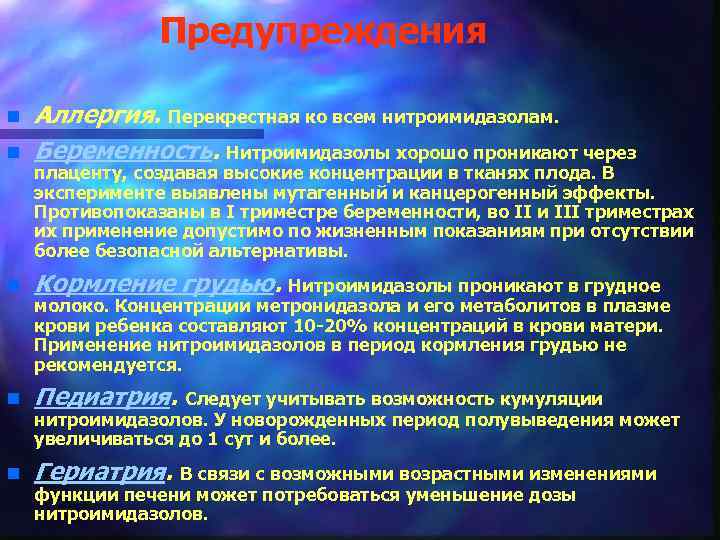 Предупреждения

Аллергия. Перекрестная ко всем нитроимидазолам.

Беременность. Нитроимидазолы хорошо проникают через плаценту, создавая высокие концентрации в тканях плода. В эксперименте выявлены мутагенный и канцерогенный эффекты. Противопоказаны в I триместре беременности, во II и III триместрах их применение допустимо по жизненным показаниям при отсутствии более безопасной альтернативы.

Кормление грудью. Нитроимидазолы проникают в грудное молоко. Концентрации метронидазола и его метаболитов в плазме крови ребенка составляют 10-20% концентраций в крови матери. Применение нитроимидазолов в период кормления грудью не рекомендуется.

Педиатрия. Следует учитывать возможность кумуляции нитроимидазолов. У новорожденных период полувыведения может увеличиваться до 1 сут и более.

Гериатрия. В связи с возможными возрастными изменениями функции печени может потребоваться уменьшение дозы нитроимидазолов.